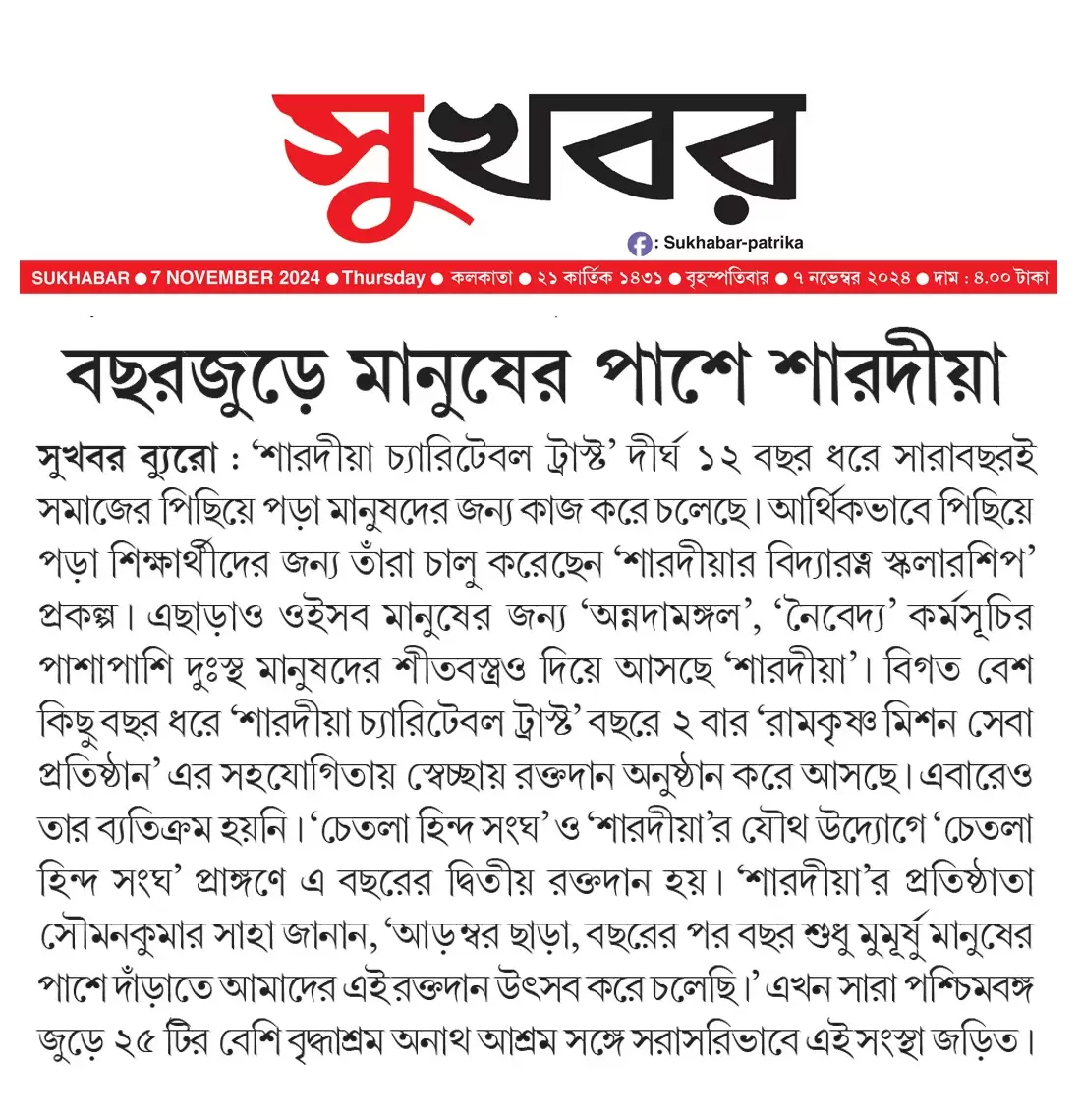 সুখবর

: Sukhabar-patrika

SUKHABAR ● 7 NOVEMBER 2024 ● Thursday ● কলকাতা ● ২১ কার্তিক ১৪৩১ ● বৃহস্পতিবার ● ৭ নভেম্বর ২০২৪ ● দাম : ৪.০০ টাকা

বছরজুড়ে মানুষের পাশে শারদীয়া

সুখবর ব্যুরো : 'শারদীয়া চ্যারিটেবল ট্রাস্ট' দীর্ঘ ১২ বছর ধরে সারাবছরই সমাজের পিছিয়ে পড়া মানুষদের জন্য কাজ করে চলেছে। আর্থিকভাবে পিছিয়ে পড়া শিক্ষার্থীদের জন্য তাঁরা চালু করেছেন 'শারদীয়ার বিদ্যারত্ন স্কলারশিপ' প্রকল্প। এছাড়াও ওইসব মানুষের জন্য 'অন্নদামঙ্গল', 'নৈবেদ্য' কর্মসূচির পাশাপাশি দুঃস্থ মানুষদের শীতবস্ত্রও দিয়ে আসছে 'শারদীয়া'। বিগত বেশ কিছু বছর ধরে 'শারদীয়া চ্যারিটেবল ট্রাস্ট' বছরে ২ বার 'রামকৃষ্ণ মিশন সেবা প্রতিষ্ঠান' এর সহযোগিতায় স্বেচ্ছায় রক্তদান অনুষ্ঠান করে আসছে। এবারেও তার ব্যতিক্রম হয়নি। 'চেতলা হিন্দ সংঘ' ও 'শারদীয়া'র যৌথ উদ্যোগে 'চেতলা হিন্দ সংঘ' প্রাঙ্গণে এ বছরের দ্বিতীয় রক্তদান হয়। 'শারদীয়া'র প্রতিষ্ঠাতা সৌমনকুমার সাহা জানান, 'আড়ম্বর ছাড়া, বছরের পর বছর শুধু মুমূর্ষু মানুষের পাশে দাঁড়াতে আমাদের এই রক্তদান উৎসব করে চলেছি।' এখন সারা পশ্চিমবঙ্গ জুড়ে ২৫ টির বেশি বৃদ্ধাশ্রম অনাথ আশ্রম সঙ্গে সরাসরিভাবে এই সংস্থা জড়িত।